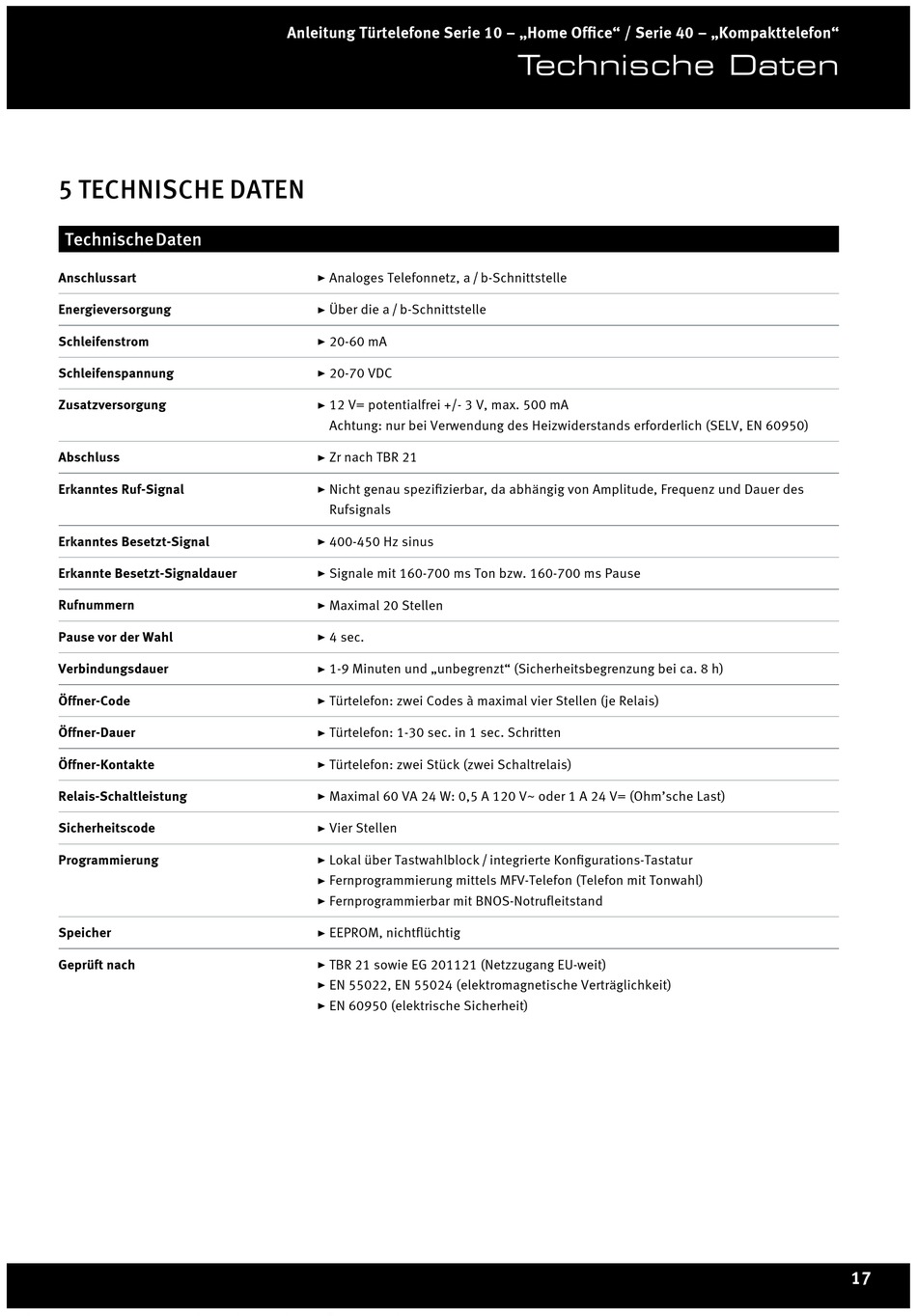 Anleitung Türtelefone Serie 10 – „Home Office“ / Serie 40 – „Kompakttelefon“
Technische Daten

5 TECHNISCHE DATEN

| Technische Daten | |
|---|---|
| Anschlussart | ► Analoges Telefonnetz, a / b-Schnittstelle |
| Energieversorgung | ► Über die a / b-Schnittstelle |
| Schleifenstrom | ► 20-60 mA |
| Schleifenspannung | ► 20-70 VDC |
| Zusatzversorgung | ► 12 V= potentialfrei +/- 3 V, max. 500 mA Achtung: nur bei Verwendung des Heizwiderstands erforderlich (SELV, EN 60950) |
| Abschluss | ► Zr nach TBR 21 |
| Erkanntes Ruf-Signal | ► Nicht genau spezifizierbar, da abhängig von Amplitude, Frequenz und Dauer des Rufsignals |
| Erkanntes Besetzt-Signal | ► 400-450 Hz sinus |
| Erkannte Besetzt-Signaldauer | ► Signale mit 160-700 ms Ton bzw. 160-700 ms Pause |
| Rufnummern | ► Maximal 20 Stellen |
| Pause vor der Wahl | ► 4 sec. |
| Verbindungsdauer | ► 1-9 Minuten und „unbegrenzt“ (Sicherheitsbegrenzung bei ca. 8 h) |
| Öffner-Code | ► Türtelefon: zwei Codes à maximal vier Stellen (je Relais) |
| Öffner-Dauer | ► Türtelefon: 1-30 sec. in 1 sec. Schritten |
| Öffner-Kontakte | ► Türtelefon: zwei Stück (zwei Schaltrelais) |
| Relais-Schaltleistung | ► Maximal 60 VA 24 W: 0,5 A 120 V~ oder 1 A 24 V= (Ohm’sche Last) |
| Sicherheitscode | ► Vier Stellen |
| Programmierung | ► Lokal über Tastwahlblock / integrierte Konfigurations-Tastatur ► Fernprogrammierung mittels MFV-Telefon (Telefon mit Tonwahl) ► Fernprogrammierbar mit BNOS-Notrufleitstand |
| Speicher | ► EEPROM, nichtflüchtig |
| Geprüft nach | ► TBR 21 sowie EG 201121 (Netzzugang EU-weit) ► EN 55022, EN 55024 (elektromagnetische Verträglichkeit) ► EN 60950 (elektrische Sicherheit) |

17